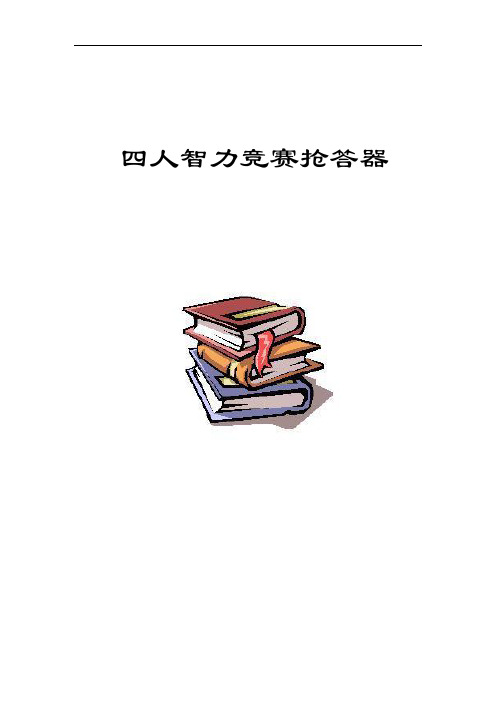 四人智力竞赛抢答器